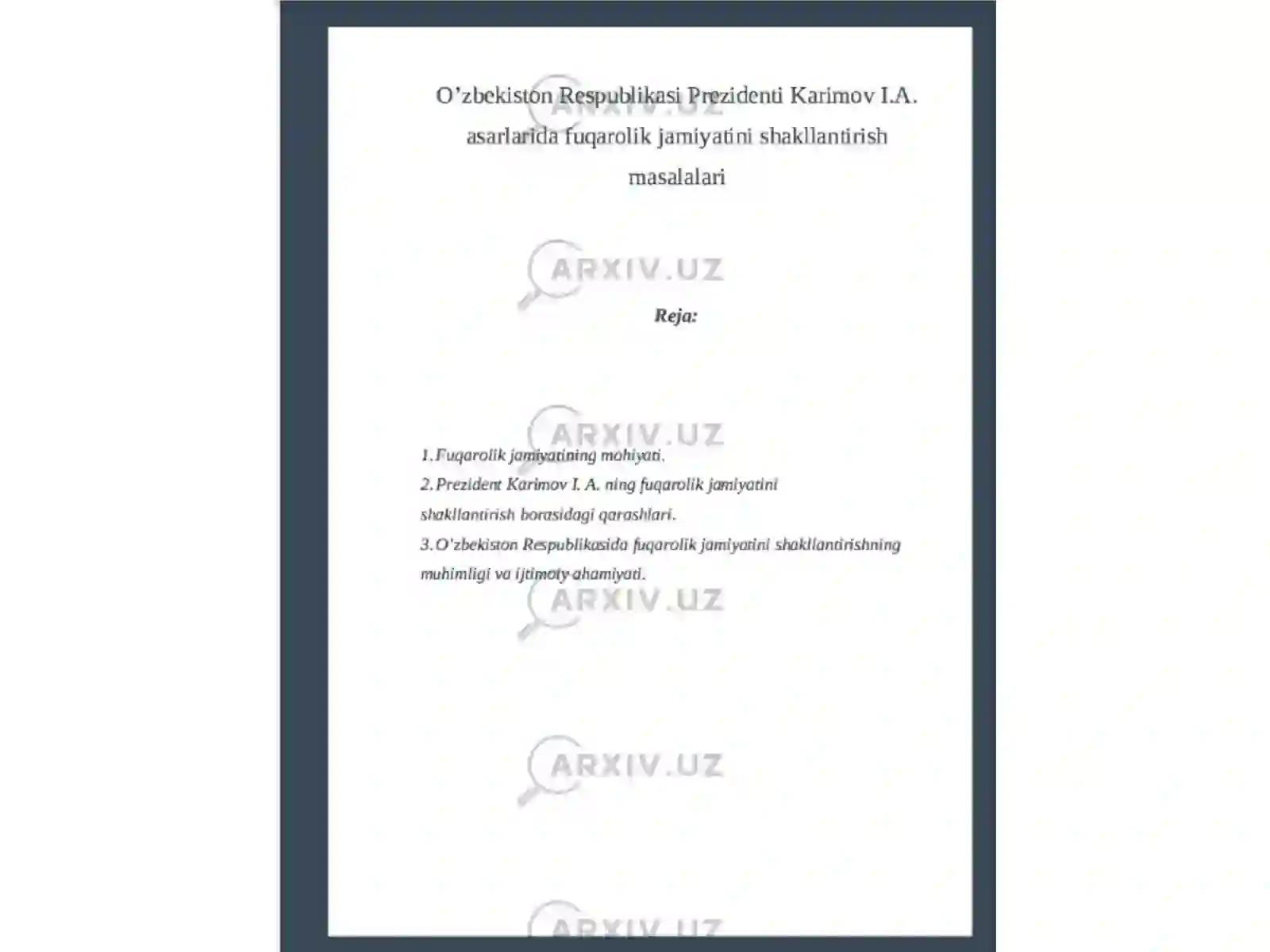 O’zbekiston Respublikasi Prezidenti Karimov I.A. asarlarida fuqarolik jamiyatini shakllantirish masalalari

ARXIV.UZ

Reja:

ARXIV.UZ

1. Fuqarolik jamiyatining mohiyati.
2. Prezident Karimov I. A. ning fuqarolik jamiyatini shakllantirish borasidagi qarashlari.
3. O’zbekiston Respublikasida fuqarolik jamiyatini shakllantirishning muhimligi va ijtimoiy ahamiyati.

ARXIV.UZ

ARXIV.UZ

ARXIV.UZ